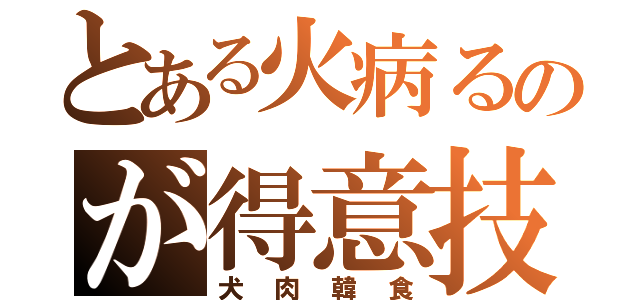 とある火病るのが得意技
犬肉韓食